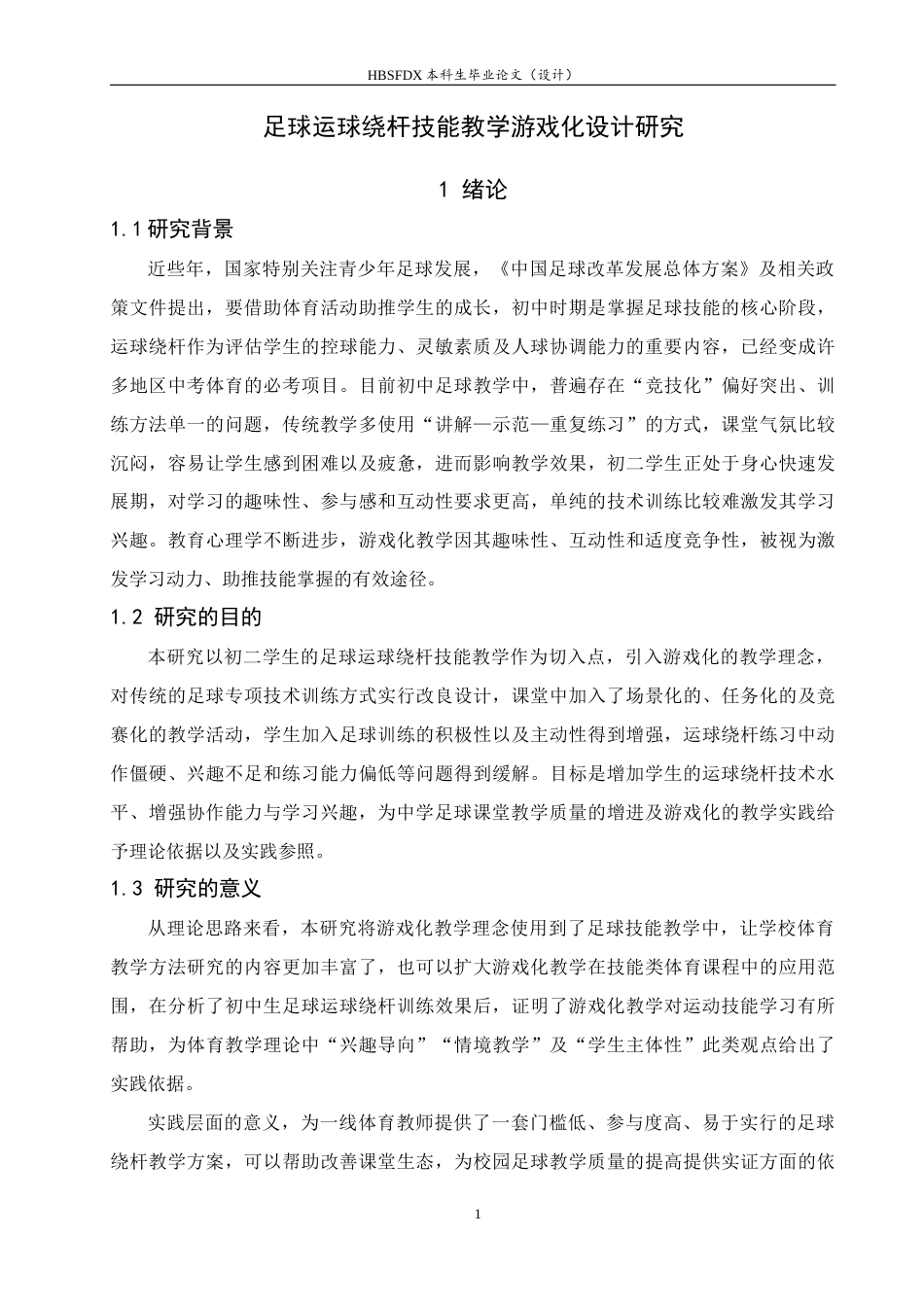 HBSFDX本科生毕业论文（设计）

足球运球绕杆技能教学游戏化设计研究

1 绪论

1.1研究背景

近些年，国家特别关注青少年足球发展，《中国足球改革发展总体方案》及相关政策文件提出，要借助体育活动助推学生的成长，初中时期是掌握足球技能的核心阶段，运球绕杆作为评估学生的控球能力、灵敏素质及人球协调能力的重要内容，已经变成许多地区中考体育的必考项目。目前初中足球教学中，普遍存在“竞技化”偏好突出、训练方法单一的问题，传统教学多使用“讲解—示范—重复练习”的方式，课堂气氛比较沉闷，容易让学生感到困难以及疲惫，进而影响教学效果，初二学生正处于身心快速发展期，对学习的趣味性、参与感和互动性要求更高，单纯的技术训练比较难激发其学习兴趣。教育心理学不断进步，游戏化教学因其趣味性、互动性和适度竞争性，被视为激发学习动力、助推技能掌握的有效途径。

1.2 研究的目的

本研究以初二学生的足球运球绕杆技能教学作为切入点，引入游戏化的教学理念，对传统的足球专项技术训练方式实行改良设计，课堂中加入了场景化的、任务化的及竞赛化的教学活动，学生加入足球训练的积极性以及主动性得到增强，运球绕杆练习中动作僵硬、兴趣不足和练习能力偏低等问题得到缓解。目标是增加学生的运球绕杆技术水平、增强协作能力与学习兴趣，为中学足球课堂教学质量的增进及游戏化的教学实践给予理论依据以及实践参照。

1.3 研究的意义

从理论思路来看，本研究将游戏化教学理念使用到了足球技能教学中，让学校体育教学方法研究的内容更加丰富了，也可以扩大游戏化教学在技能类体育课程中的应用范围，在分析了初中生足球运球绕杆训练效果后，证明了游戏化教学对运动技能学习有所帮助，为体育教学理论中“兴趣导向”“情境教学”及“学生主体性”此类观点给出了实践依据。

实践层面的意义，为一线体育教师提供了一套门槛低、参与度高、易于实行的足球绕杆教学方案，可以帮助改善课堂生态，为校园足球教学质量的提高提供实证方面的依

1